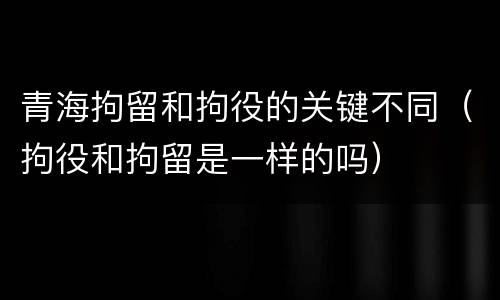 青海拘留和拘役的关键不同（拘役和拘留是一样的吗）